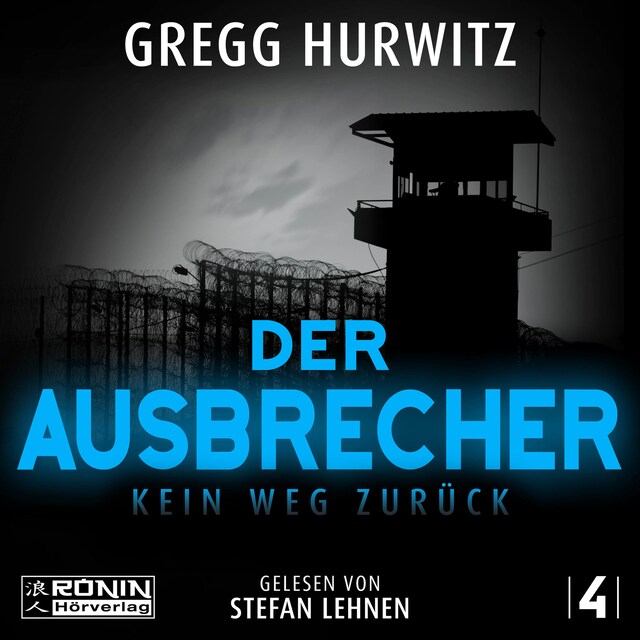 GREGG HURWITZ

DER AUSBRECHER

KEIN WEG ZURÜCK

浪人 RONIN Hörverlag

GELESEN VON
STEFAN LEHNEN

4